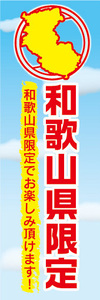 和歌山県限定

和歌山県限定でお楽しみ頂けます!